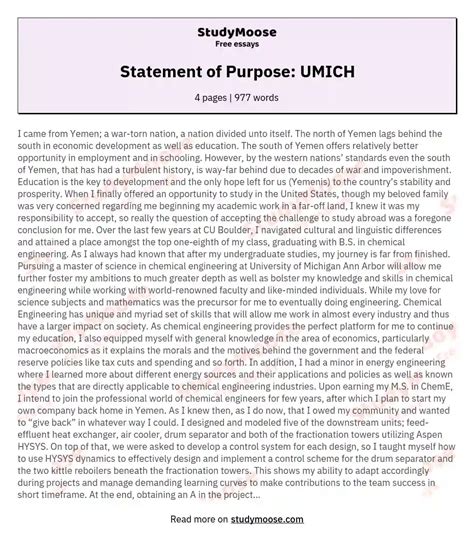 StudyMoose
Free essays

Statement of Purpose: UMICH

4 pages | 977 words

I came from Yemen; a war-torn nation, a nation divided unto itself. The north of Yemen lags behind the south in economic development as well as education. The south of Yemen offers relatively better opportunity in employment and in schooling. However, by the western nations' standards even the south of Yemen, that has had a turbulent history, is way-far behind due to decades of war and impoverishment. Education is the key to development and the only hope left for us (Yemenis) to the country's stability and prosperity. When I finally offered an opportunity to study in the United States, though my beloved family was very concerned regarding me beginning my academic work in a far-off land, I knew it was my responsibility to accept, so really the question of accepting the challenge to study abroad was a foregone conclusion for me. Over the last few years at CU Boulder, I navigated cultural and linguistic differences and attained a place amongst the top one-eighth of my class, graduating with B.S. in chemical engineering. As I always had known that after my undergraduate studies, my journey is far from finished. Pursuing a master of science in chemical engineering at University of Michigan Ann Arbor will allow me further foster my ambitions to much greater depth as well as bolster my knowledge and skills in chemical engineering while working with world-renowned faculty and like-minded individuals. While my love for science subjects and mathematics was the precursor for me to eventually doing engineering. Chemical Engineering has unique and myriad set of skills that will allow me work in almost every industry and thus have a larger impact on society. As chemical engineering provides the perfect platform for me to continue my education, I also equipped myself with general knowledge in the area of economics, particularly macroeconomics as it explains the morals and the motives behind the government and the federal reserve policies like tax cuts and spending and so forth. In addition, I had a minor in energy engineering where I learned more about different energy sources and their applications and policies as well as known the types that are directly applicable to chemical engineering industries. Upon earning my M.S. in ChemE, I intend to join the professional world of chemical engineers for few years, after which I plan to start my own company back home in Yemen. As I knew then, as I do now, that I owed my community and wanted to "give back" in whatever way I could. I designed and modeled five of the downstream units; feed-effluent heat exchanger, air cooler, drum separator and both of the fractionation towers utilizing Aspen HYSYS. On top of that, we were asked to develop a control system for each design, so I taught myself how to use HYSYS dynamics to effectively design and implement a control scheme for the drum separator and the two kittle reboilers beneath the fractionation towers. This shows my ability to adapt accordingly during projects and manage demanding learning curves to make contributions to the team success in short timeframe. At the end, obtaining an A in the project...

Read more on studymoose.com